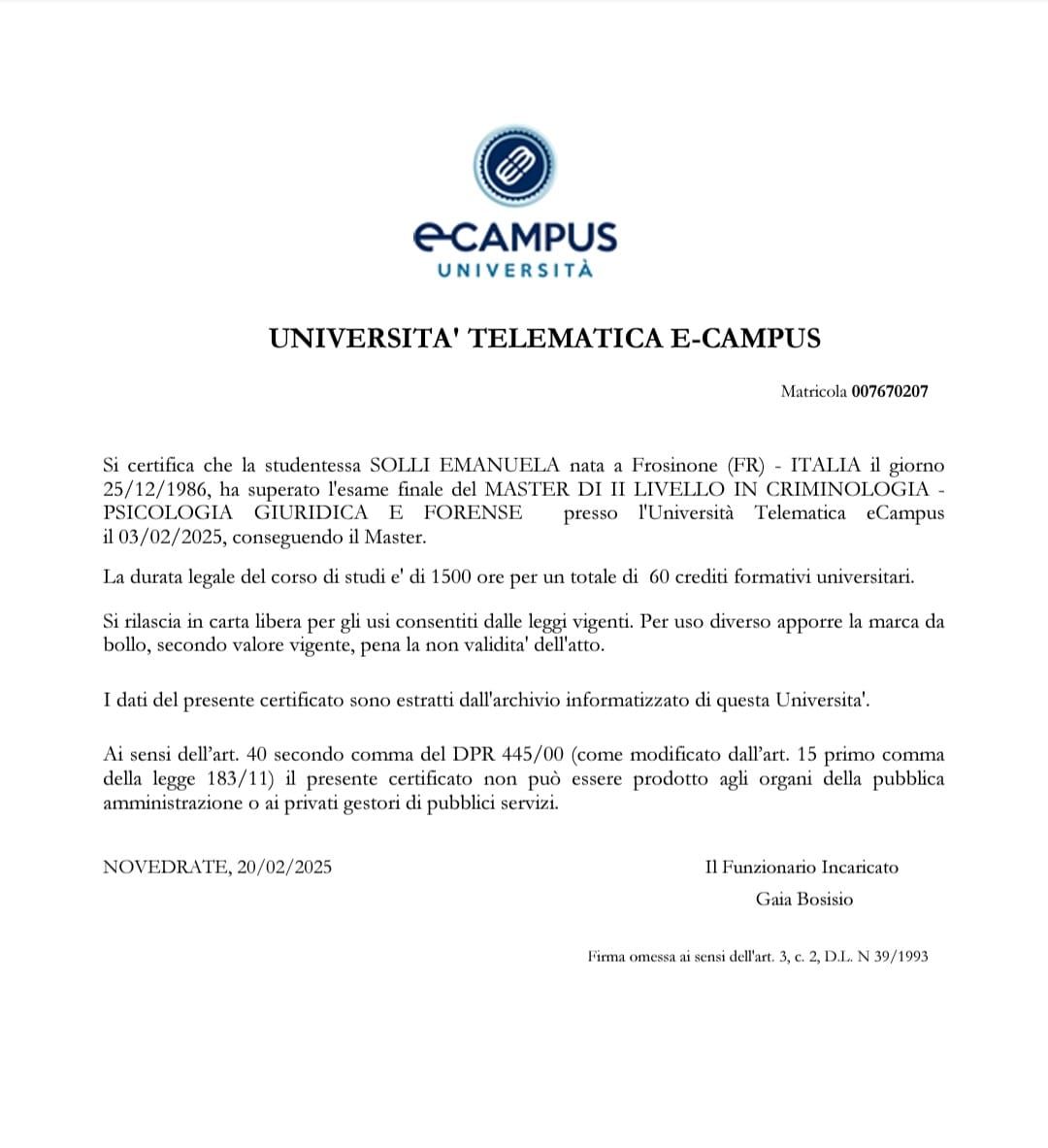 eCAMPUS
UNIVERSITÀ

UNIVERSITA' TELEMATICA E-CAMPUS

Matricola 007670207

Si certifica che la studentessa SOLLI EMANUELA nata a Frosinone (FR) - ITALIA il giorno 25/12/1986, ha superato l'esame finale del MASTER DI II LIVELLO IN CRIMINOLOGIA - PSICOLOGIA GIURIDICA E FORENSE presso l'Università Telematica eCampus il 03/02/2025, conseguendo il Master.

La durata legale del corso di studi e' di 1500 ore per un totale di 60 crediti formativi universitari.

Si rilascia in carta libera per gli usi consentiti dalle leggi vigenti. Per uso diverso apporre la marca da bollo, secondo valore vigente, pena la non validita' dell'atto.

I dati del presente certificato sono estratti dall'archivio informatizzato di questa Universita'.

Ai sensi dell'art. 40 secondo comma del DPR 445/00 (come modificato dall'art. 15 primo comma della legge 183/11) il presente certificato non può essere prodotto agli organi della pubblica amministrazione o ai privati gestori di pubblici servizi.

NOVEDRATE, 20/02/2025

Il Funzionario Incaricato
Gaia Bosisio

Firma omessa ai sensi dell'art. 3, c. 2, D.L. N 39/1993